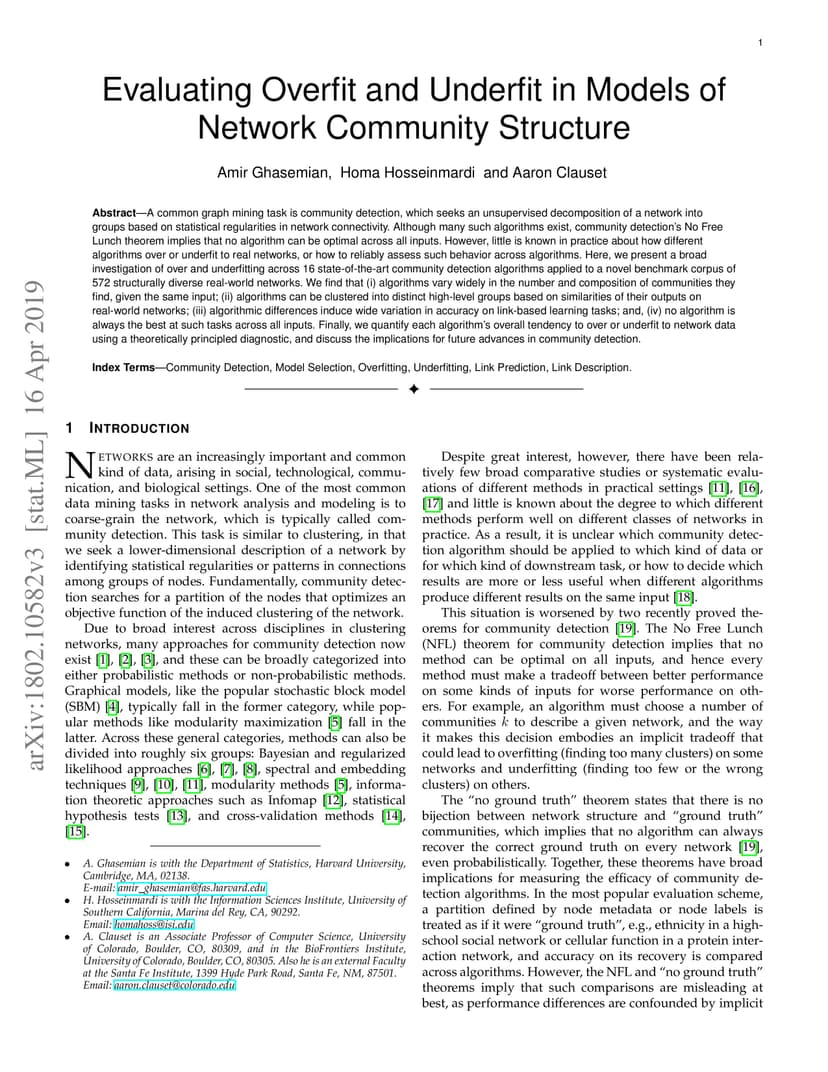 1

Evaluating Overfit and Underfit in Models of Network Community Structure

Amir Ghasemian, Homa Hosseinmardi and Aaron Clauset

**Abstract**—A common graph mining task is community detection, which seeks an unsupervised decomposition of a network into groups based on statistical regularities in network connectivity. Although many such algorithms exist, community detection's No Free Lunch theorem implies that no algorithm can be optimal across all inputs. However, little is known in practice about how different algorithms over or underfit to real networks, or how to reliably assess such behavior across algorithms. Here, we present a broad investigation of over and underfitting across 16 state-of-the-art community detection algorithms applied to a novel benchmark corpus of 572 structurally diverse real-world networks. We find that (i) algorithms vary widely in the number and composition of communities they find, given the same input; (ii) algorithms can be clustered into distinct high-level groups based on similarities of their outputs on real-world networks; (iii) algorithmic differences induce wide variation in accuracy on link-based learning tasks; and, (iv) no algorithm is always the best at such tasks across all inputs. Finally, we quantify each algorithm's overall tendency to over or underfit to network data using a theoretically principled diagnostic, and discuss the implications for future advances in community detection.

**Index Terms**—Community Detection, Model Selection, Overfitting, Underfitting, Link Prediction, Link Description.

arXiv:1802.10582v3 [stat.ML] 16 Apr 2019

1 INTRODUCTION

NETWORKS are an increasingly important and common kind of data, arising in social, technological, communication, and biological settings. One of the most common data mining tasks in network analysis and modeling is to coarse-grain the network, which is typically called community detection. This task is similar to clustering, in that we seek a lower-dimensional description of a network by identifying statistical regularities or patterns in connections among groups of nodes. Fundamentally, community detection searches for a partition of the nodes that optimizes an objective function of the induced clustering of the network.

Due to broad interest across disciplines in clustering networks, many approaches for community detection now exist [1], [2], [3], and these can be broadly categorized into either probabilistic methods or non-probabilistic methods. Graphical models, like the popular stochastic block model (SBM) [4], typically fall in the former category, while popular methods like modularity maximization [5] fall in the latter. Across these general categories, methods can also be divided into roughly six groups: Bayesian and regularized likelihood approaches [6], [7], [8], spectral and embedding techniques [9], [10], [11], modularity methods [5], information theoretic approaches such as Infomap [12], statistical hypothesis tests [13], and cross-validation methods [14], [15].

• A. Ghasemian is with the Department of Statistics, Harvard University, Cambridge, MA, 02138.
E-mail: amir_ghasemian@fas.harvard.edu
• H. Hosseinmardi is with the Information Sciences Institute, University of Southern California, Marina del Rey, CA, 90292.
Email: homahoss@isi.edu
• A. Clauset is an Associate Professor of Computer Science, University of Colorado, Boulder, CO, 80309, and in the BioFrontiers Institute, University of Colorado, Boulder, CO, 80305. Also he is an external Faculty at the Santa Fe Institute, 1399 Hyde Park Road, Santa Fe, NM, 87501.
Email: aaron.clauset@colorado.edu

Despite great interest, however, there have been relatively few broad comparative studies or systematic evaluations of different methods in practical settings [11], [16], [17] and little is known about the degree to which different methods perform well on different classes of networks in practice. As a result, it is unclear which community detection algorithm should be applied to which kind of data or for which kind of downstream task, or how to decide which results are more or less useful when different algorithms produce different results on the same input [18].

This situation is worsened by two recently proved theorems for community detection [19]. The No Free Lunch (NFL) theorem for community detection implies that no method can be optimal on all inputs, and hence every method must make a tradeoff between better performance on some kinds of inputs for worse performance on others. For example, an algorithm must choose a number of communities $k$ to describe a given network, and the way it makes this decision embodies an implicit tradeoff that could lead to overfitting (finding too many clusters) on some networks and underfitting (finding too few or the wrong clusters) on others.

The "no ground truth" theorem states that there is no bijection between network structure and "ground truth" communities, which implies that no algorithm can always recover the correct ground truth on every network [19], even probabilistically. Together, these theorems have broad implications for measuring the efficacy of community detection algorithms. In the most popular evaluation scheme, a partition defined by node metadata or node labels is treated as if it were "ground truth", e.g., ethnicity in a high-school social network or cellular function in a protein interaction network, and accuracy on its recovery is compared across algorithms. However, the NFL and "no ground truth" theorems imply that such comparisons are misleading at best, as performance differences are confounded by implicit